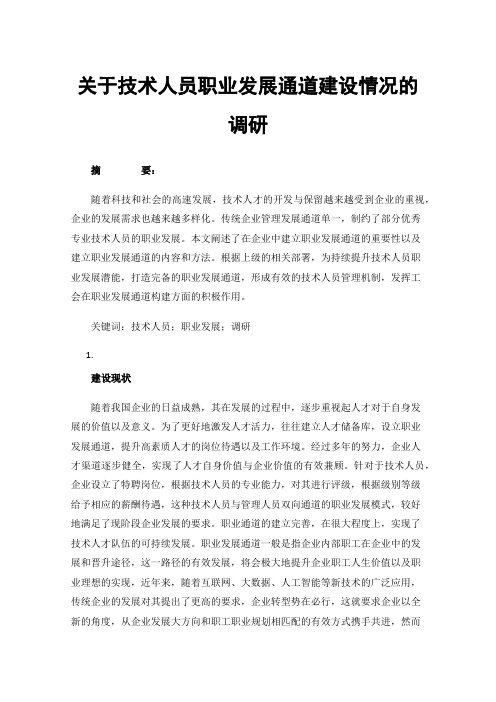 关于技术人员职业发展通道建设情况的调研

摘　　要：

随着科技和社会的高速发展，技术人才的开发与保留越来越受到企业的重视，企业的发展需求也越来越多样化。传统企业管理发展通道单一，制约了部分优秀专业技术人员的职业发展。本文阐述了在企业中建立职业发展通道的重要性以及建立职业发展通道的内容和方法。根据上级的相关部署，为持续提升技术人员职业发展潜能，打造完备的职业发展通道，形成有效的技术人员管理机制，发挥工会在职业发展通道构建方面的积极作用。

关键词：技术人员；职业发展；调研

1.

建设现状

随着我国企业的日益成熟，其在发展的过程中，逐步重视起人才对于自身发展的价值以及意义。为了更好地激发人才活力，往往建立人才储备库，设立职业发展通道，提升高素质人才的岗位待遇以及工作环境。经过多年的努力，企业人才渠道逐步健全，实现了人才自身价值与企业价值的有效兼顾。针对于技术人员，企业设立了特聘岗位，根据技术人员的专业能力，对其进行评级，根据级别等级给予相应的薪酬待遇，这种技术人员与管理人员双向通道的职业发展模式，较好地满足了现阶段企业发展的要求。职业通道的建立完善，在很大程度上，实现了技术人才队伍的可持续发展。职业发展通道一般是指企业内部职工在企业中的发展和晋升途径，这一路径的有效发展，将会极大地提升企业职工人生价值以及职业理想的实现，近年来，随着互联网、大数据、人工智能等新技术的广泛应用，传统企业的发展对其提出了更高的要求，企业转型势在必行，这就要求企业以全新的角度，从企业发展大方向和职工职业规划相匹配的有效方式携手共进，然而